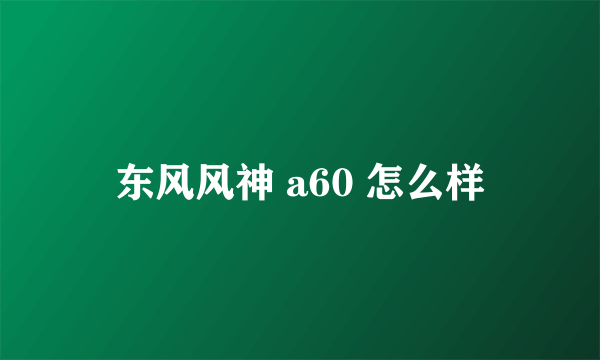 东风风神 a60 怎么样